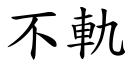 不軌